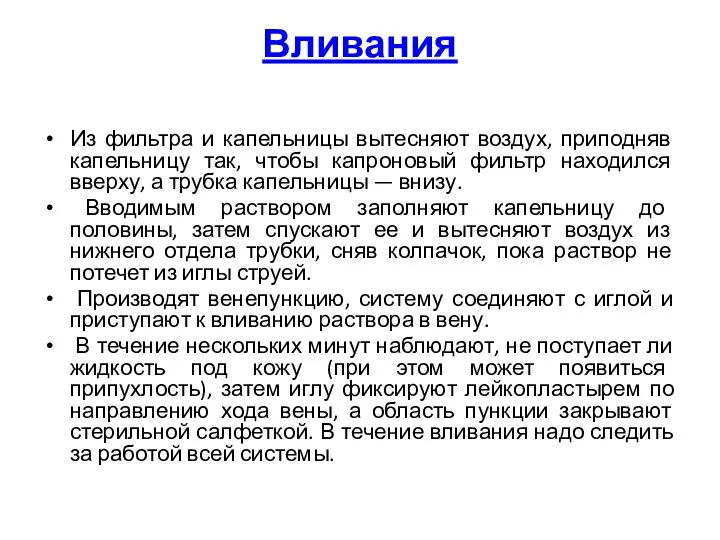 Вливания

• Из фильтра и капельницы вытесняют воздух, приподняв капельницу так, чтобы капроновый фильтр находился вверху, а трубка капельницы — внизу.

• Вводимым раствором заполняют капельницу до половины, затем спускают ее и вытесняют воздух из нижнего отдела трубки, сняв колпачок, пока раствор не потечет из иглы струей.

• Производят венепункцию, систему соединяют с иглой и приступают к вливанию раствора в вену.

• В течение нескольких минут наблюдают, не поступает ли жидкость под кожу (при этом может появиться припухлость), затем иглу фиксируют лейкопластырем по направлению хода вены, а область пункции закрывают стерильной салфеткой. В течение вливания надо следить за работой всей системы.